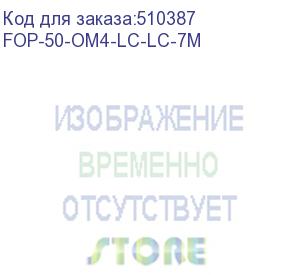 Код для заказа:510387
FOP-50-OM4-LC-LC-7M

ИЗОБРАЖЕНИЕ
ВРЕМЕННО
ОТСУТСТВУЕТ

STORE